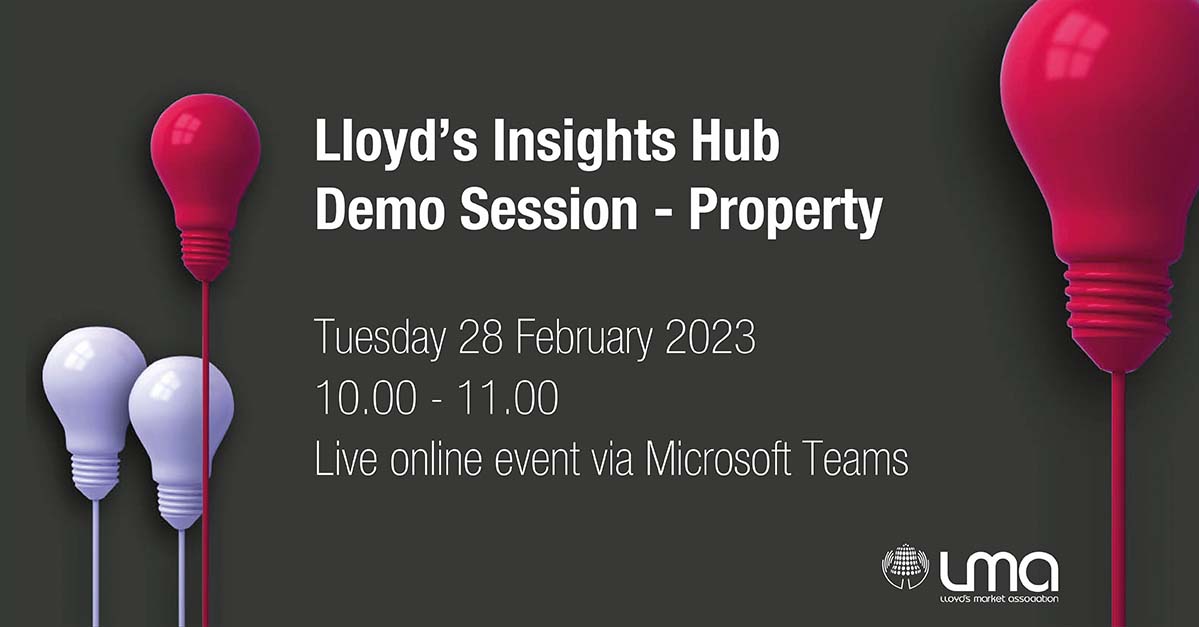 Lloyd's Insights Hub
Demo Session - Property

Tuesday 28 February 2023
10.00 - 11.00
Live online event via Microsoft Teams

LMA
Lloyd's market association